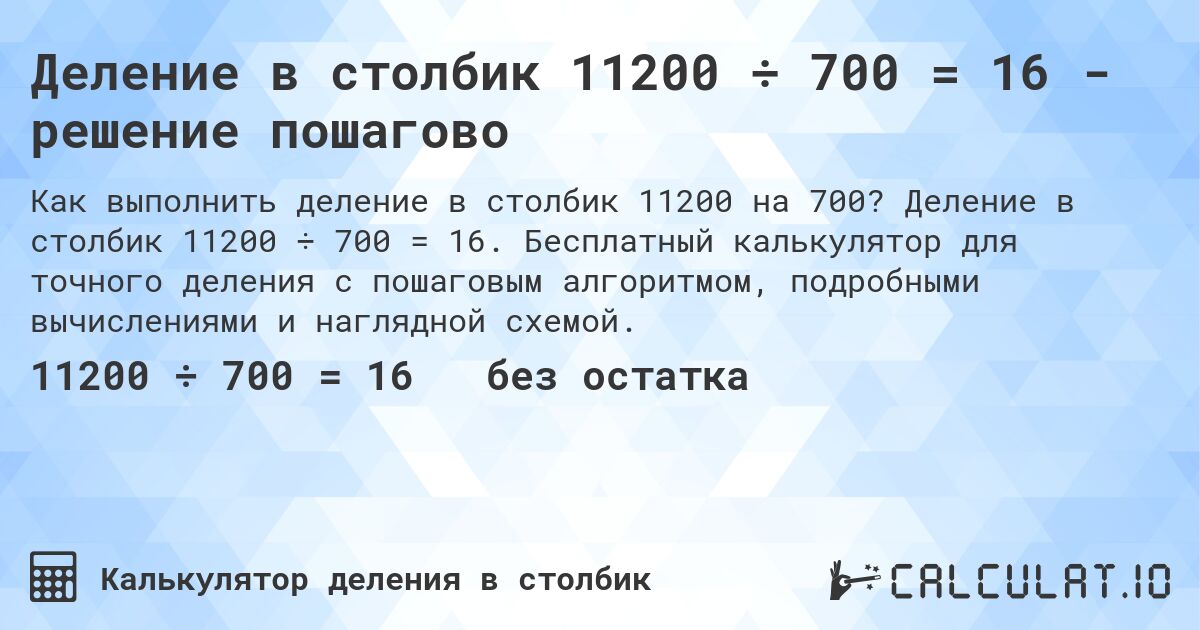 Деление в столбик 11200 ÷ 700 = 16 - решение пошагово

Как выполнить деление в столбик 11200 на 700? Деление в столбик 11200 ÷ 700 = 16. Бесплатный калькулятор для точного деления с пошаговым алгоритмом, подробными вычислениями и наглядной схемой.

11200 ÷ 700 = 16 без остатка

Калькулятор деления в столбик

CALCULAT.IO